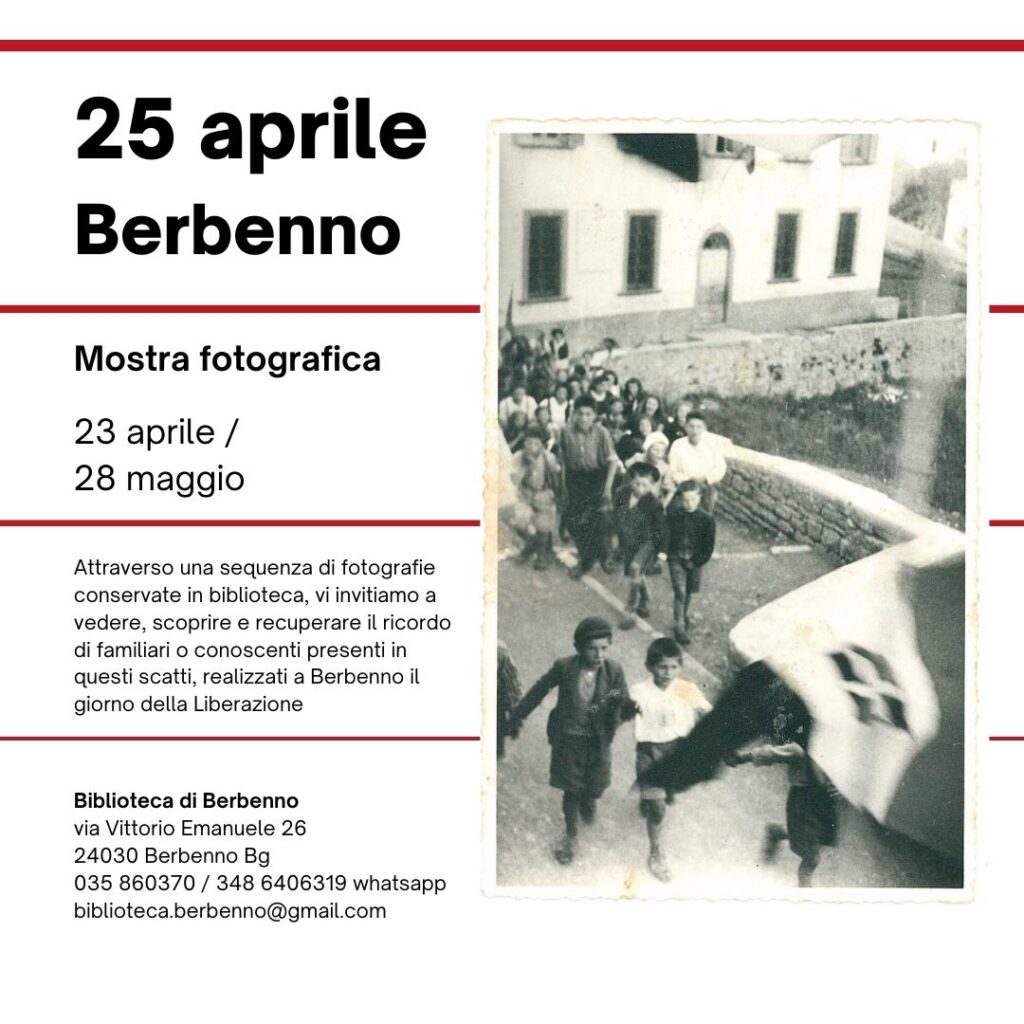 25 aprile
Berbenno

Mostra fotografica

23 aprile /
28 maggio

Attraverso una sequenza di fotografie conservate in biblioteca, vi invitiamo a vedere, scoprire e recuperare il ricordo di familiari o conoscenti presenti in questi scatti, realizzati a Berbenno il giorno della Liberazione

Biblioteca di Berbenno
via Vittorio Emanuele 26
24030 Berbenno Bg
035 860370 / 348 6406319 whatsapp
biblioteca.berbenno@gmail.com